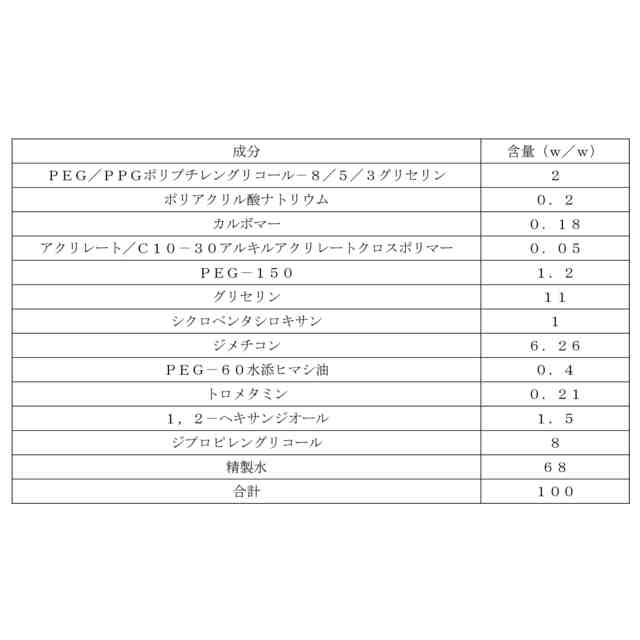 | 成分 | 含量（w／w） |
|---|---|
| ＰＥＧ／ＰＰＧポリブチレングリコール－８／５／３グリセリン | ２ |
| ポリアクリル酸ナトリウム | ０．２ |
| カルボマー | ０．１８ |
| アクリレート／Ｃ１０－３０アルキルアクリレートクロスポリマー | ０．０５ |
| ＰＥＧ－１５０ | １．２ |
| グリセリン | １１ |
| シクロペンタシロキサン | １ |
| ジメチコン | ６．２６ |
| ＰＥＧ－６０水添ヒマシ油 | ０．４ |
| トロメタミン | ０．２１ |
| １，２－ヘキサンジオール | １．５ |
| ジプロピレングリコール | ８ |
| 精製水 | ６８ |
| 合計 | １００ |